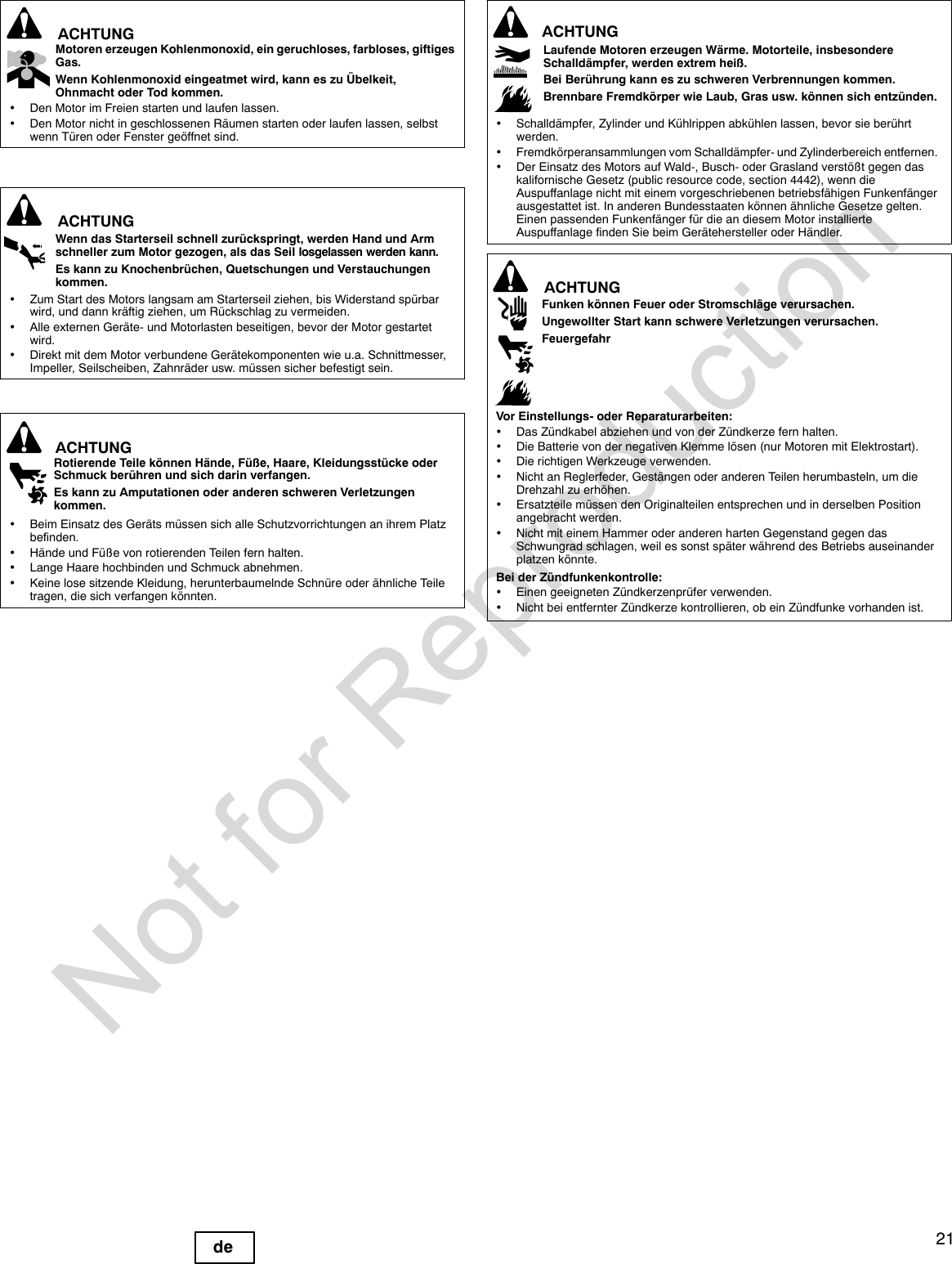 ACHTUNG

Motoren erzeugen Kohlenmonoxid, ein geruchloses, farbloses, giftiges Gas.

Wenn Kohlenmonoxid eingeatmet wird, kann es zu Übelkeit, Ohnmacht oder Tod kommen.

• Den Motor im Freien starten und laufen lassen.
• Den Motor nicht in geschlossenen Räumen starten oder laufen lassen, selbst wenn Türen oder Fenster geöffnet sind.

ACHTUNG

Wenn das Starterseil schnell zurückspringt, werden Hand und Arm schneller zum Motor gezogen, als das Seil losgelassen werden kann.

Es kann zu Knochenbrüchen, Quetschungen und Verstauchungen kommen.

• Zum Start des Motors langsam am Starterseil ziehen, bis Widerstand spürbar wird, und dann kräftig ziehen, um Rückschlag zu vermeiden.
• Alle externen Geräte- und Motorlasten beseitigen, bevor der Motor gestartet wird.
• Direkt mit dem Motor verbundene Gerätekomponenten wie u.a. Schnittmesser, Impeller, Seilscheiben, Zahnräder usw. müssen sicher befestigt sein.

ACHTUNG

Rotierende Teile können Hände, Füße, Haare, Kleidungsstücke oder Schmuck berühren und sich darin verfangen.

Es kann zu Amputationen oder anderen schweren Verletzungen kommen.

• Beim Einsatz des Geräts müssen sich alle Schutzvorrichtungen an ihrem Platz befinden.
• Hände und Füße von rotierenden Teilen fern halten.
• Lange Haare hochbinden und Schmuck abnehmen.
• Keine lose sitzende Kleidung, herunterbaumelnde Schnüre oder ähnliche Teile tragen, die sich verfangen könnten.

ACHTUNG

Laufende Motoren erzeugen Wärme. Motorteile, insbesondere Schalldämpfer, werden extrem heiß.

Bei Berührung kann es zu schweren Verbrennungen kommen.

Brennbare Fremdkörper wie Laub, Gras usw. können sich entzünden.

• Schalldämpfer, Zylinder und Kühlrippen abkühlen lassen, bevor sie berührt werden.
• Fremdkörperansammlungen vom Schalldämpfer- und Zylinderbereich entfernen.
• Der Einsatz des Motors auf Wald-, Busch- oder Grasland verstößt gegen das kalifornische Gesetz (public resource code, section 4442), wenn die Auspuffanlage nicht mit einem vorgeschriebenen betriebsfähigen Funkenfänger ausgestattet ist. In anderen Bundesstaaten können ähnliche Gesetze gelten. Einen passenden Funkenfänger für die an diesem Motor installierte Auspuffanlage finden Sie beim Gerätehersteller oder Händler.

ACHTUNG

Funken können Feuer oder Stromschläge verursachen.

Ungewollter Start kann schwere Verletzungen verursachen.

Feuergefahr

Vor Einstellungs- oder Reparaturarbeiten:
• Das Zündkabel abziehen und von der Zündkerze fern halten.
• Die Batterie von der negativen Klemme lösen (nur Motoren mit Elektrostart).
• Die richtigen Werkzeuge verwenden.
• Nicht an Reglerfeder, Gestängen oder anderen Teilen herumbasteln, um die Drehzahl zu erhöhen.
• Ersatzteile müssen den Originalteilen entsprechen und in derselben Position angebracht werden.
• Nicht mit einem Hammer oder anderen harten Gegenstand gegen das Schwungrad schlagen, weil es sonst später während des Betriebs auseinander platzen könnte.

Bei der Zündfunkenkontrolle:
• Einen geeigneten Zündkerzenprüfer verwenden.
• Nicht bei entfernter Zündkerze kontrollieren, ob ein Zündfunke vorhanden ist.

Not for Reproduction

de

21